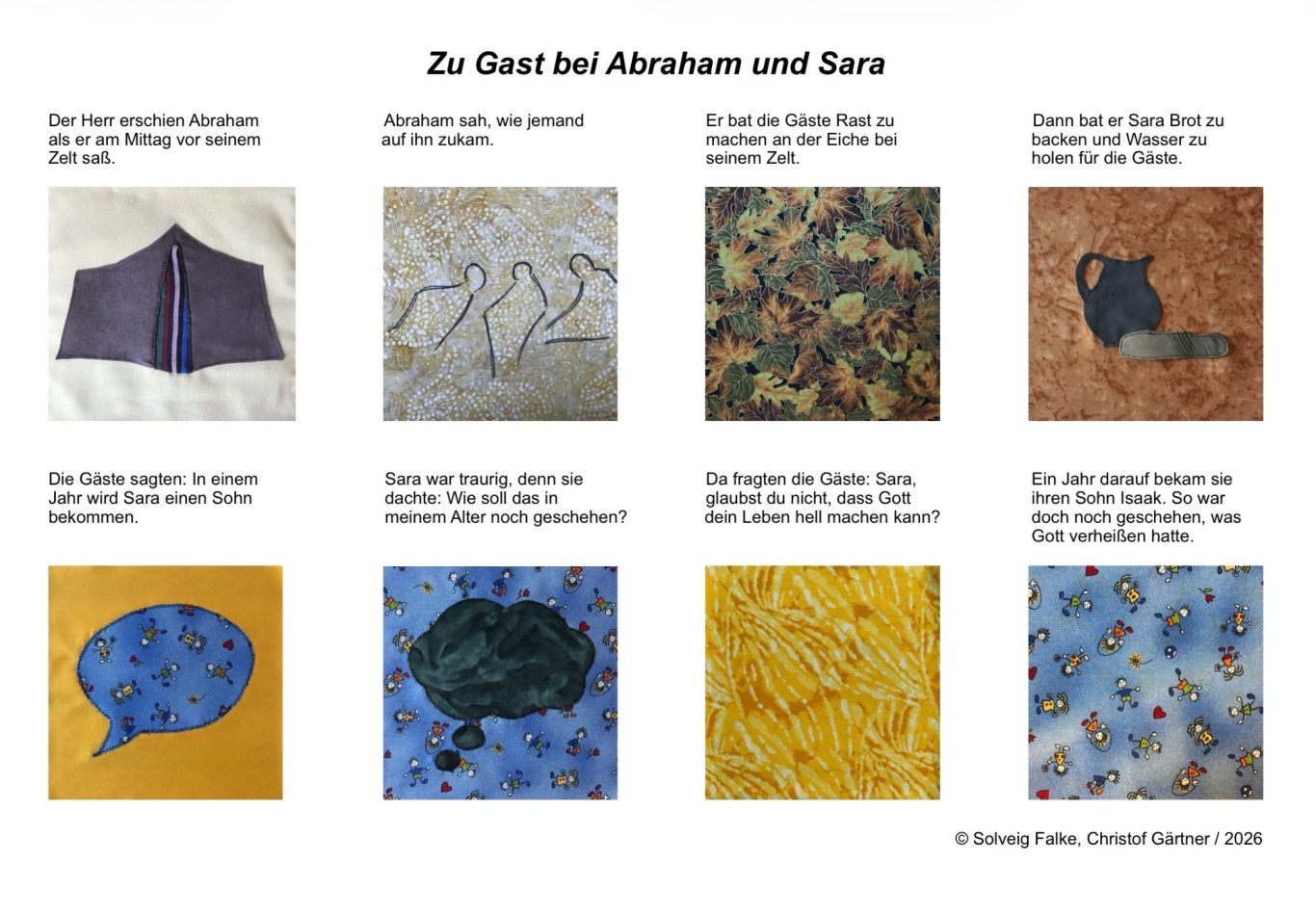 Zu Gast bei Abraham und Sara

Der Herr erschien Abraham als er am Mittag vor seinem Zelt saß.

Abraham sah, wie jemand auf ihn zukam.

Er bat die Gäste Rast zu machen an der Eiche bei seinem Zelt.

Dann bat er Sara Brot zu backen und Wasser zu holen für die Gäste.

Die Gäste sagten: In einem Jahr wird Sara einen Sohn bekommen.

Sara war traurig, denn sie dachte: Wie soll das in meinem Alter noch geschehen?

Da fragten die Gäste: Sara, glaubst du nicht, dass Gott dein Leben hell machen kann?

Ein Jahr darauf bekam sie ihren Sohn Isaak. So war doch noch geschehen, was Gott verheißen hatte.

© Solveig Falke, Christof Gärtner / 2026